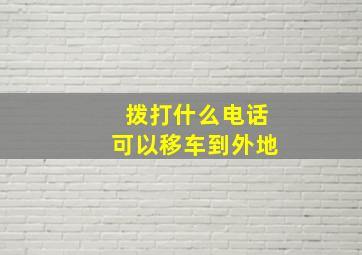 拨打什么电话
可以移车到外地